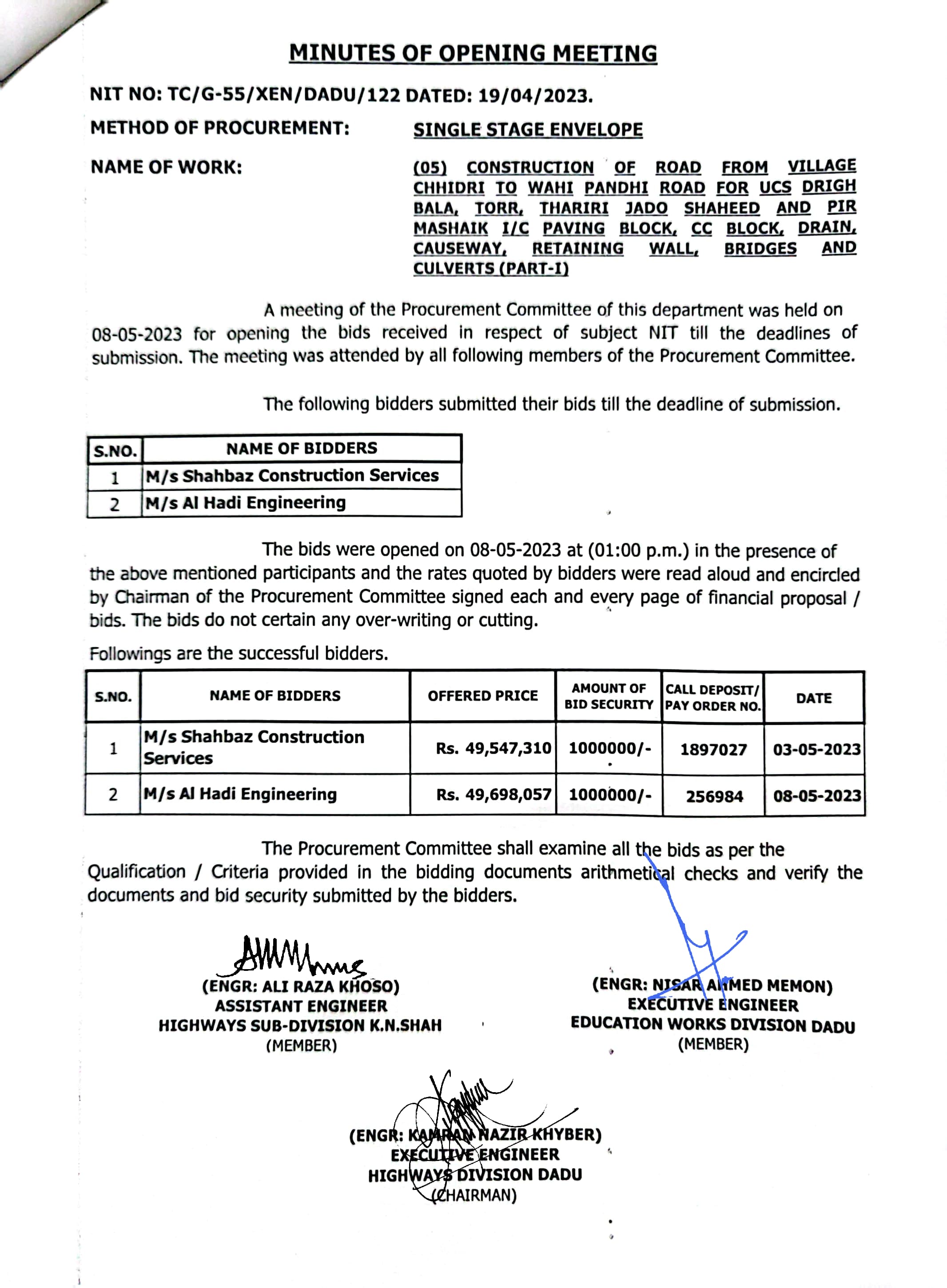 MINUTES OF OPENING MEETING

NIT NO: TC/G-55/XEN/DADU/122 DATED: 19/04/2023.

METHOD OF PROCUREMENT: SINGLE STAGE ENVELOPE

NAME OF WORK: (05) CONSTRUCTION OF ROAD FROM VILLAGE CHHIDRI TO WAHI PANDHI ROAD FOR UCS DRIGH BALA, TORR, THARIRI JADO SHAHEED AND PIR MASHAIK I/C PAVING BLOCK, CC BLOCK, DRAIN, CAUSEWAY, RETAINING WALL, BRIDGES AND CULVERTS (PART-I)

A meeting of the Procurement Committee of this department was held on 08-05-2023 for opening the bids received in respect of subject NIT till the deadlines of submission. The meeting was attended by all following members of the Procurement Committee.

The following bidders submitted their bids till the deadline of submission.

| S.NO. | NAME OF BIDDERS |
|---|---|
| 1 | M/s Shahbaz Construction Services |
| 2 | M/s Al Hadi Engineering |

The bids were opened on 08-05-2023 at (01:00 p.m.) in the presence of the above mentioned participants and the rates quoted by bidders were read aloud and encircled by Chairman of the Procurement Committee signed each and every page of financial proposal / bids. The bids do not certain any over-writing or cutting.

Followings are the successful bidders.

| S.NO. | NAME OF BIDDERS | OFFERED PRICE | AMOUNT OF BID SECURITY | CALL DEPOSIT/ PAY ORDER NO. | DATE |
|---|---|---|---|---|---|
| 1 | M/s Shahbaz Construction Services | Rs. 49,547,310 | 1000000/- | 1897027 | 03-05-2023 |
| 2 | M/s Al Hadi Engineering | Rs. 49,698,057 | 1000000/- | 256984 | 08-05-2023 |

The Procurement Committee shall examine all the bids as per the Qualification / Criteria provided in the bidding documents arithmetical checks and verify the documents and bid security submitted by the bidders.

(ENGR: ALI RAZA KHOSO)
ASSISTANT ENGINEER
HIGHWAYS SUB-DIVISION K.N.SHAH
(MEMBER)

(ENGR: NISAR AHMED MEMON)
EXECUTIVE ENGINEER
EDUCATION WORKS DIVISION DADU
(MEMBER)

(ENGR: KAMRAN NAZIR KHYBER)
EXECUTIVE ENGINEER
HIGHWAYS DIVISION DADU
(CHAIRMAN)